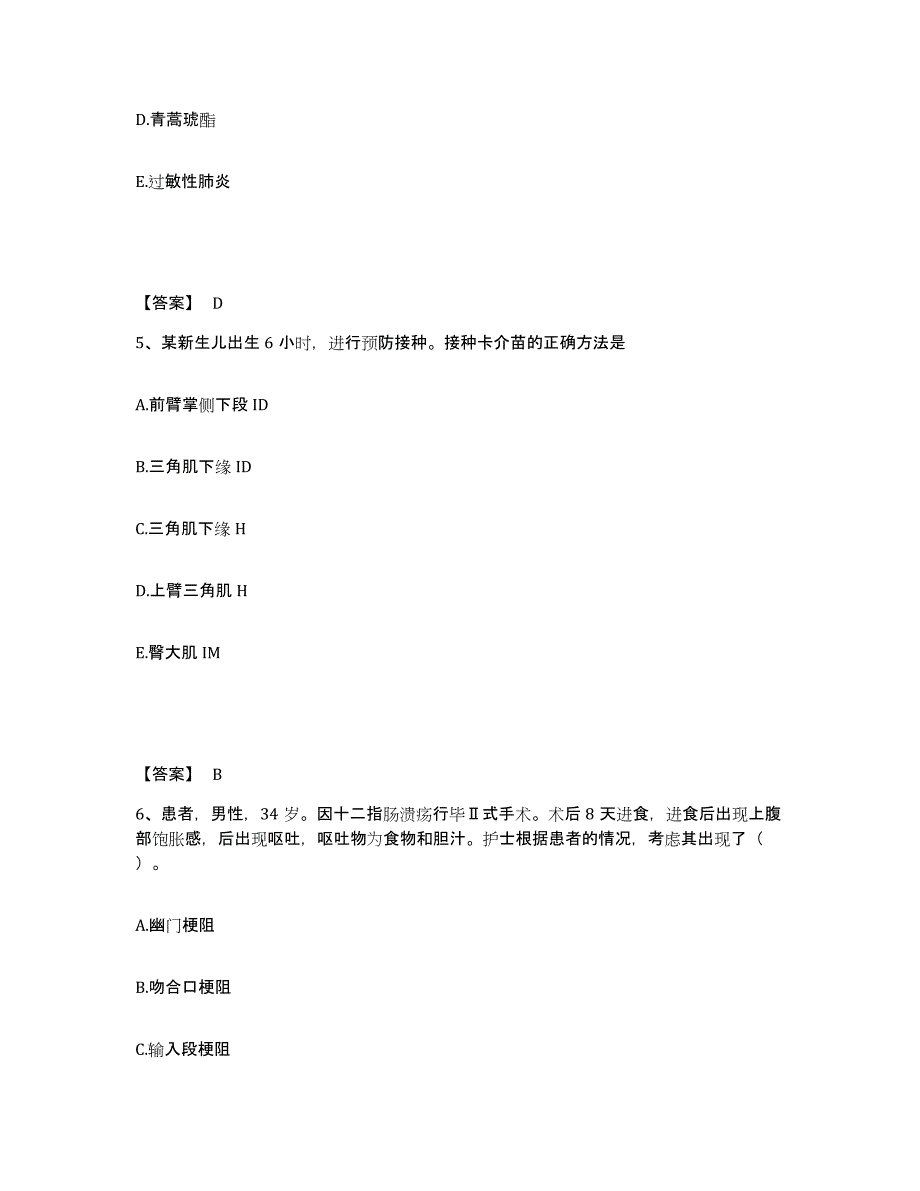 D.青蒿琥酯

E.过敏性肺炎

【答案】 D

5、某新生儿出生 6 小时，进行预防接种。接种卡介苗的正确方法是

A.前臂掌侧下段 ID

B.三角肌下缘 ID

C.三角肌下缘 H

D.上臂三角肌 H

E.臀大肌 IM

【答案】 B

6、患者，男性，34 岁。因十二指肠溃疡行毕Ⅱ式手术。术后 8 天进食，进食后出现上腹部饱胀感，后出现呕吐，呕吐物为食物和胆汁。护士根据患者的情况，考虑其出现了（ ）。

A.幽门梗阻

B.吻合口梗阻

C.输入段梗阻